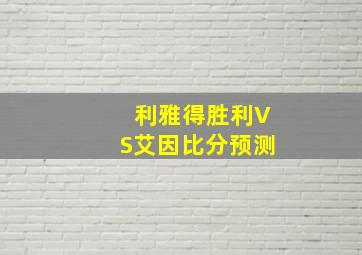 利雅得胜利VS艾因比分预测